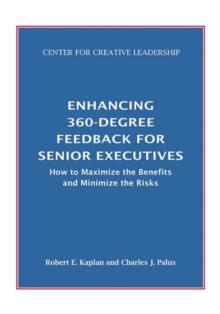 CENTER FOR CREATIVE LEADERSHIP

ENHANCING 360-DEGREE FEEDBACK FOR SENIOR EXECUTIVES

How to Maximize the Benefits and Minimize the Risks

Robert E. Kaplan and Charles J. Palus